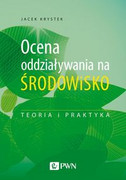 JACEK KRYSTEK

Ocena oddziaływania na ŚRODOWISKO

TEORIA I PRAKTYKA

PWN